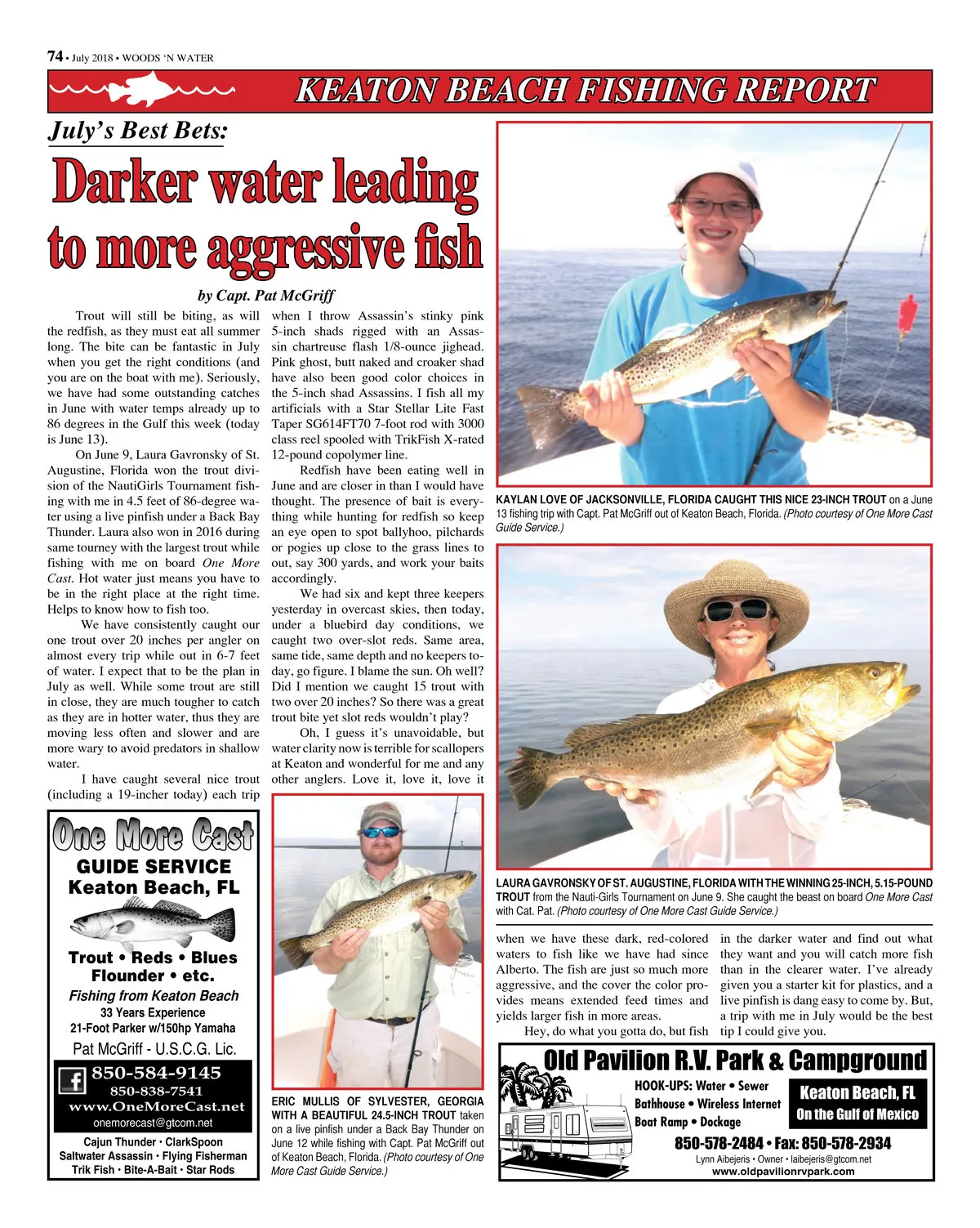 74 • July 2018 • WOODS 'N WATER

KEATON BEACH FISHING REPORT

July's Best Bets:

Darker water leading to more aggressive fish

by Capt. Pat McGriff

Trout will still be biting, as will the redfish, as they must eat all summer long. The bite can be fantastic in July when you get the right conditions (and you are on the boat with me). Seriously, we have had some outstanding catches in June with water temps already up to 86 degrees in the Gulf this week (today is June 13).

On June 9, Laura Gavronsky of St. Augustine, Florida won the trout division of the NautiGirls Tournament fishing with me in 4.5 feet of 86-degree water using a live pinfish under a Back Bay Thunder. Laura also won in 2016 during same tourney with the largest trout while fishing with me on board One More Cast. Hot water just means you have to be in the right place at the right time. Helps to know how to fish too.

We have consistently caught our one trout over 20 inches per angler on almost every trip while out in 6-7 feet of water. I expect that to be the plan in July as well. While some trout are still in close, they are much tougher to catch as they are in hotter water, thus they are moving less often and slower and are more wary to avoid predators in shallow water.

I have caught several nice trout (including a 19-incher today) each trip when I throw Assassin's stinky pink 5-inch shads rigged with an Assassin chartreuse flash 1/8-ounce jighead. Pink ghost, butt naked and croaker shad have also been good color choices in the 5-inch shad Assassins. I fish all my artificials with a Star Stellar Lite Fast Taper SG614FT70 7-foot rod with 3000 class reel spooled with TrikFish X-rated 12-pound copolymer line.

Redfish have been eating well in June and are closer in than I would have thought. The presence of bait is everything while hunting for redfish so keep an eye open to spot ballyhoo, pilchards or pogies up close to the grass lines to out, say 300 yards, and work your baits accordingly.

We had six and kept three keepers yesterday in overcast skies, then today, under a bluebird day conditions, we caught two over-slot reds. Same area, same tide, same depth and no keepers today, go figure. I blame the sun. Oh well? Did I mention we caught 15 trout with two over 20 inches? So there was a great trout bite yet slot reds wouldn't play?

Oh, I guess it's unavoidable, but water clarity now is terrible for scallopers at Keaton and wonderful for me and any other anglers. Love it, love it, love it when we have these dark, red-colored waters to fish like we have had since Alberto. The fish are just so much more aggressive, and the cover the color provides means extended feed times and yields larger fish in more areas.

Hey, do what you gotta do, but fish in the darker water and find out what they want and you will catch more fish than in the clearer water. I've already given you a starter kit for plastics, and a live pinfish is dang easy to come by. But, a trip with me in July would be the best tip I could give you.

KAYLAN LOVE OF JACKSONVILLE, FLORIDA CAUGHT THIS NICE 23-INCH TROUT on a June 13 fishing trip with Capt. Pat McGriff out of Keaton Beach, Florida. (Photo courtesy of One More Cast Guide Service.)

LAURA GAVRONSKY OF ST. AUGUSTINE, FLORIDA WITH THE WINNING 25-INCH, 5.15-POUND TROUT from the Nauti-Girls Tournament on June 9. She caught the beast on board One More Cast with Cat. Pat. (Photo courtesy of One More Cast Guide Service.)

ERIC MULLIS OF SYLVESTER, GEORGIA WITH A BEAUTIFUL 24.5-INCH TROUT taken on a live pinfish under a Back Bay Thunder on June 12 while fishing with Capt. Pat McGriff out of Keaton Beach, Florida. (Photo courtesy of One More Cast Guide Service.)

One More Cast
GUIDE SERVICE
Keaton Beach, FL
Trout • Reds • Blues
Flounder • etc.
Fishing from Keaton Beach
33 Years Experience
21-Foot Parker w/150hp Yamaha
Pat McGriff - U.S.C.G. Lic.
850-584-9145
850-838-7541
www.OneMoreCast.net
onemorecast@gtcom.net
Cajun Thunder • ClarkSpoon
Saltwater Assassin • Flying Fisherman
Trik Fish • Bite-A-Bait • Star Rods

Old Pavilion R.V. Park & Campground
HOOK-UPS: Water • Sewer
Bathhouse • Wireless Internet
Boat Ramp • Dockage
Keaton Beach, FL
On the Gulf of Mexico
850-578-2484 • Fax: 850-578-2934
Lynn Aibejeris • Owner • laibejeris@gtcom.net
www.oldpavilionrvpark.com